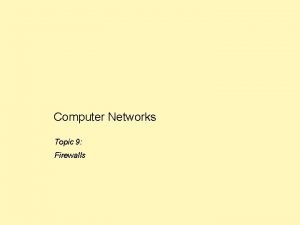 Computer Networks

Topic 9:

Firewalls